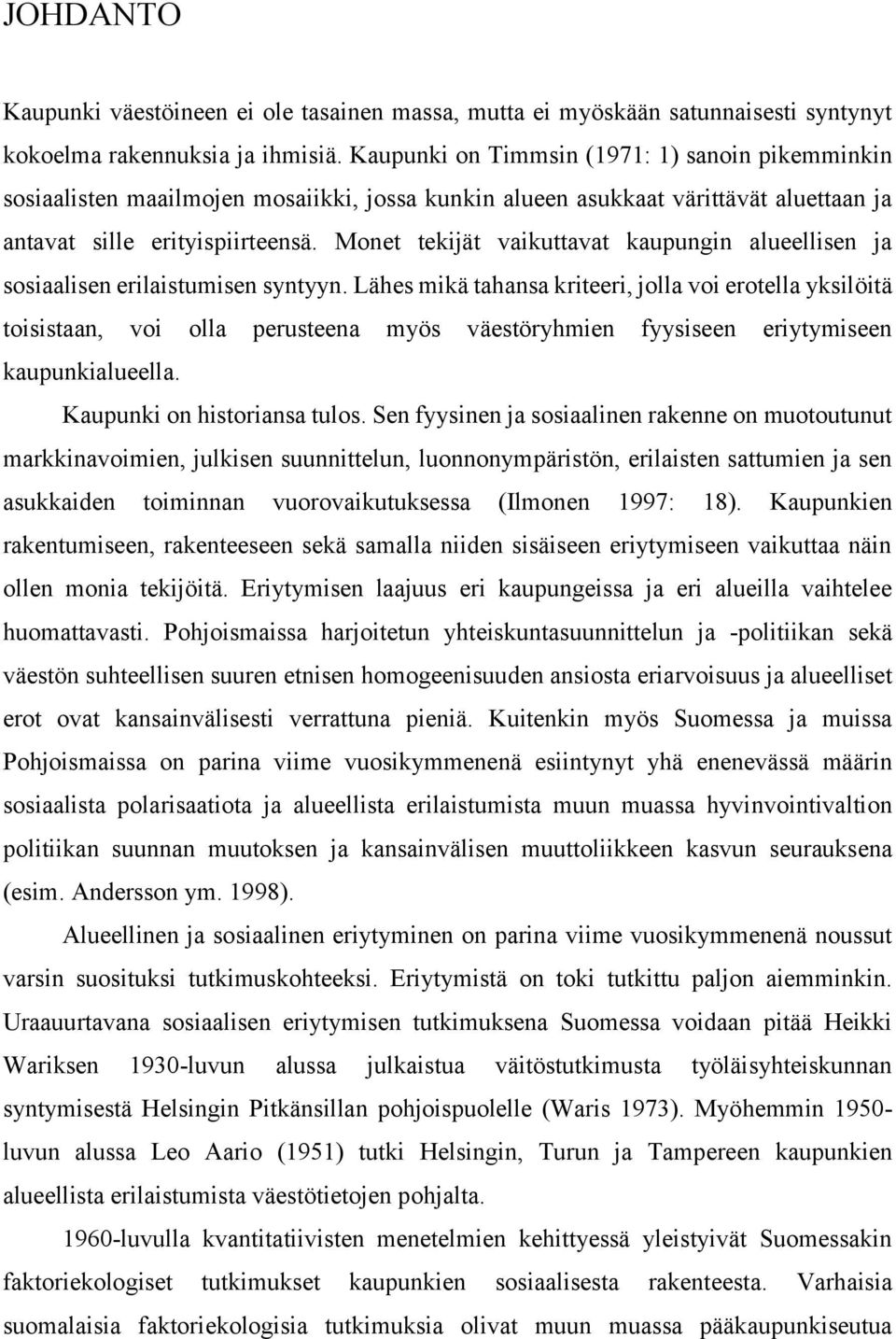 JOHDANTO

Kaupunki väestöineen ei ole tasainen massa, mutta ei myöskään satunnaisesti syntynyt kokoelma rakennuksia ja ihmisiä. Kaupunki on Timmsin (1971: 1) sanoin pikemminkin sosiaalisten maailmojen mosaiikki, jossa kunkin alueen asukkaat värittävät aluettaan ja antavat sille erityispiirteensä. Monet tekijät vaikuttavat kaupungin alueellisen ja sosiaalisen erilaistumisen syntyyn. Lähes mikä tahansa kriteeri, jolla voi erotella yksilöitä toisistaan, voi olla perusteena myös väestöryhmien fyysiseen eriytymiseen kaupunkialueella.

Kaupunki on historiansa tulos. Sen fyysinen ja sosiaalinen rakenne on muotoutunut markkinavoimien, julkisen suunnittelun, luonnonympäristön, erilaisten sattumien ja sen asukkaiden toiminnan vuorovaikutuksessa (Ilmonen 1997: 18). Kaupunkien rakentumiseen, rakenteeseen sekä samalla niiden sisäiseen eriytymiseen vaikuttaa näin ollen monia tekijöitä. Eriytymisen laajuus eri kaupungeissa ja eri alueilla vaihtelee huomattavasti. Pohjoismaissa harjoitetun yhteiskuntasuunnittelun ja -politiikan sekä väestön suhteellisen suuren etnisen homogeenisuuden ansiosta eriarvoisuus ja alueelliset erot ovat kansainvälisesti verrattuna pieniä. Kuitenkin myös Suomessa ja muissa Pohjoismaissa on parina viime vuosikymmenenä esiintynyt yhä enenevässä määrin sosiaalista polarisaatiota ja alueellista erilaistumista muun muassa hyvinvointivaltion politiikan suunnan muutoksen ja kansainvälisen muuttoliikkeen kasvun seurauksena (esim. Andersson ym. 1998).

Alueellinen ja sosiaalinen eriytyminen on parina viime vuosikymmenenä noussut varsin suosituksi tutkimuskohteeksi. Eriytymistä on toki tutkittu paljon aiemminkin. Uraauurtavana sosiaalisen eriytymisen tutkimuksena Suomessa voidaan pitää Heikki Wariksen 1930-luvun alussa julkaistua väitöstutkimusta työläisyhteiskunnan syntymisestä Helsingin Pitkänsillan pohjoispuolelle (Waris 1973). Myöhemmin 1950-luvun alussa Leo Aario (1951) tutki Helsingin, Turun ja Tampereen kaupunkien alueellista erilaistumista väestötietojen pohjalta.

1960-luvulla kvantitatiivisten menetelmien kehittyessä yleistyivät Suomessakin faktoriekologiset tutkimukset kaupunkien sosiaalisesta rakenteesta. Varhaisia suomalaisia faktoriekologisia tutkimuksia olivat muun muassa pääkaupunkiseutua